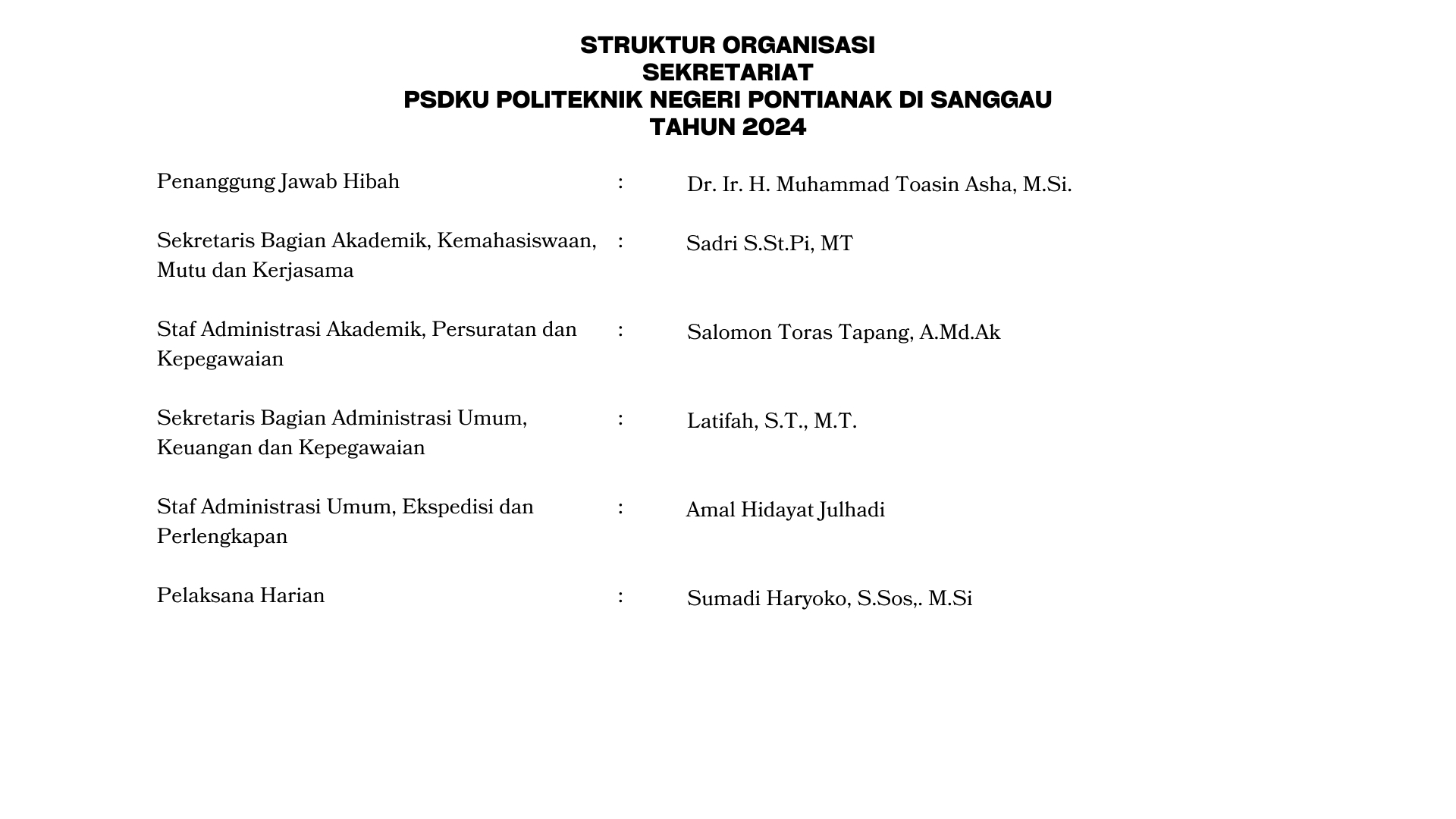 STRUKTUR ORGANISASI
SEKRETARIAT
PSDKU POLITEKNIK NEGERI PONTIANAK DI SANGGAU
TAHUN 2024

Penanggung Jawab Hibah : Dr. Ir. H. Muhammad Toasin Asha, M.Si.

Sekretaris Bagian Akademik, Kemahasiswaan, Mutu dan Kerjasama : Sadri S.St.Pi, MT

Staf Administrasi Akademik, Persuratan dan Kepegawaian : Salomon Toras Tapang, A.Md.Ak

Sekretaris Bagian Administrasi Umum, Keuangan dan Kepegawaian : Latifah, S.T., M.T.

Staf Administrasi Umum, Ekspedisi dan Perlengkapan : Amal Hidayat Julhadi

Pelaksana Harian : Sumadi Haryoko, S.Sos,. M.Si